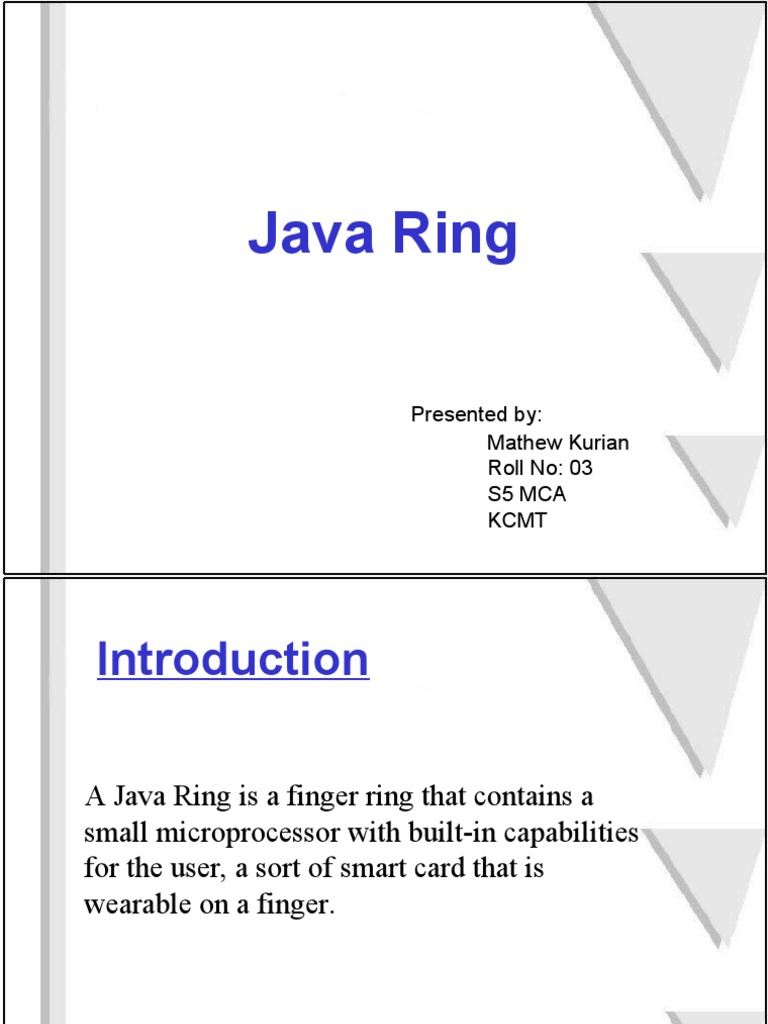 Java Ring

Presented by:
Mathew Kurian
Roll No: 03
S5 MCA
KCMT

Introduction

A Java Ring is a finger ring that contains a small microprocessor with built-in capabilities for the user, a sort of smart card that is wearable on a finger.